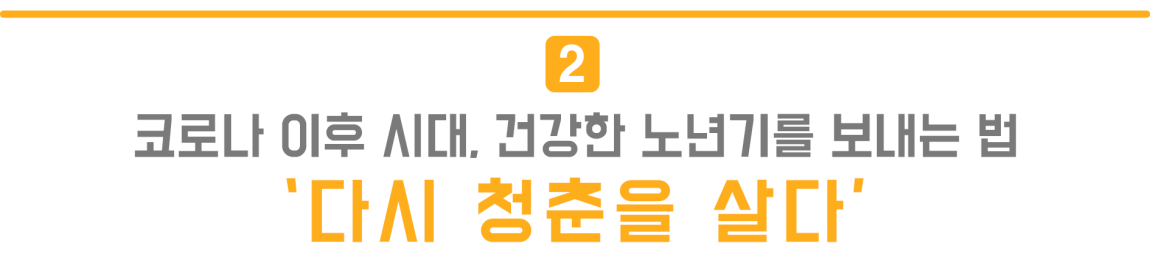 2

코로나 이후 시대, 건강한 노년기를 보내는 법
'다시 청춘을 살다'